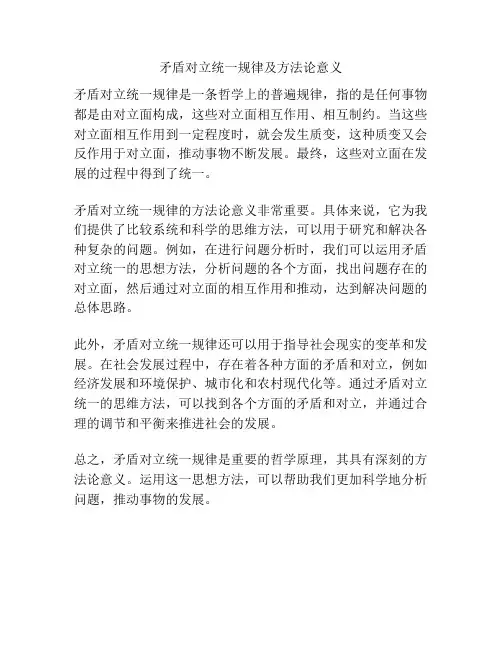 矛盾对立统一规律及方法论意义

矛盾对立统一规律是一条哲学上的普遍规律，指的是任何事物都是由对立面构成，这些对立面相互作用、相互制约。当这些对立面相互作用到一定程度时，就会发生质变，这种质变又会反作用于对立面，推动事物不断发展。最终，这些对立面在发展的过程中得到了统一。

矛盾对立统一规律的方法论意义非常重要。具体来说，它为我们提供了比较系统和科学的思维方法，可以用于研究和解决各种复杂的问题。例如，在进行问题分析时，我们可以运用矛盾对立统一的思想方法，分析问题的各个方面，找出问题存在的对立面，然后通过对立面的相互作用和推动，达到解决问题的总体思路。

此外，矛盾对立统一规律还可以用于指导社会现实的变革和发展。在社会发展过程中，存在着各种方面的矛盾和对立，例如经济发展和环境保护、城市化和农村现代化等。通过矛盾对立统一的思维方法，可以找到各个方面的矛盾和对立，并通过合理的调节和平衡来推进社会的发展。

总之，矛盾对立统一规律是重要的哲学原理，其具有深刻的方法论意义。运用这一思想方法，可以帮助我们更加科学地分析问题，推动事物的发展。